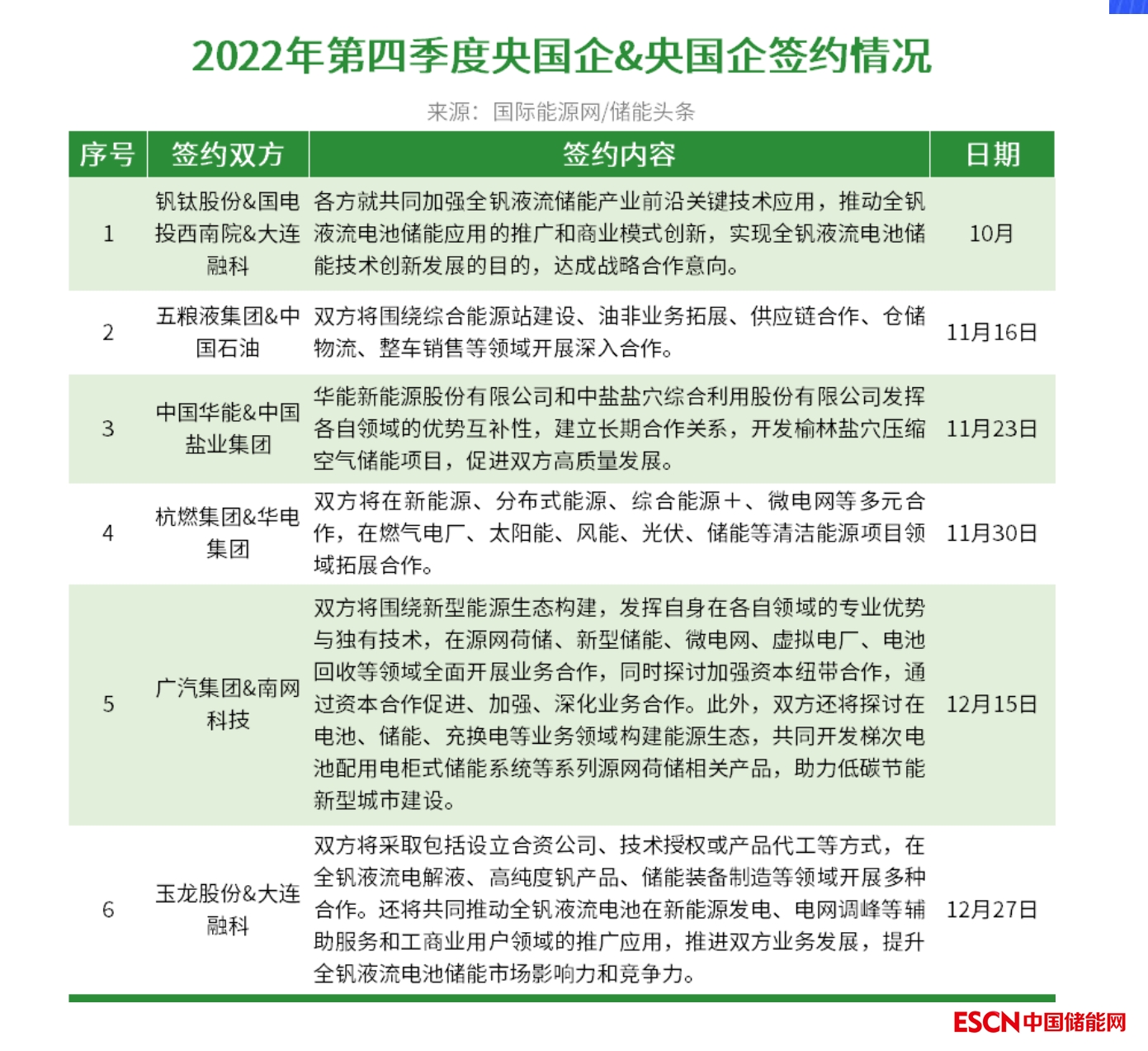 2022年第四季度央国企&央国企签约情况

来源：国际能源网/储能头条

| 序号 | 签约双方 | 签约内容 | 日期 |
|---|---|---|---|
| 1 | 钒钛股份&国电投西南院&大连融科 | 各方就共同加强全钒液流储能产业前沿关键技术应用，推动全钒液流电池储能应用的推广和商业模式创新，实现全钒液流电池储能技术创新发展的目的，达成战略合作意向。 | 10月 |
| 2 | 五粮液集团&中国石油 | 双方将围绕综合能源站建设、油非业务拓展、供应链合作、仓储物流、整车销售等领域开展深入合作。 | 11月16日 |
| 3 | 中国华能&中国盐业集团 | 华能新能源股份有限公司和中盐盐穴综合利用股份有限公司发挥各自领域的优势互补性，建立长期合作关系，开发榆林盐穴压缩空气储能项目，促进双方高质量发展。 | 11月23日 |
| 4 | 杭燃集团&华电集团 | 双方将在新能源、分布式能源、综合能源+、微电网等多元合作，在燃气电厂、太阳能、风能、光伏、储能等清洁能源项目领域拓展合作。 | 11月30日 |
| 5 | 广汽集团&南网科技 | 双方将围绕新型能源生态构建，发挥自身在各自领域的专业优势与独有技术，在源网荷储、新型储能、微电网、虚拟电厂、电池回收等领域全面开展业务合作，同时探讨加强资本纽带合作，通过资本合作促进、加强、深化业务合作。此外，双方还将探讨在电池、储能、充换电等业务领域构建能源生态，共同开发梯次电池配用电柜式储能系统等系列源网荷储相关产品，助力低碳节能新型城市建设。 | 12月15日 |
| 6 | 玉龙股份&大连融科 | 双方将采取包括设立合资公司、技术授权或产品代工等方式，在全钒液流电解液、高纯度钒产品、储能装备制造等领域开展多种合作。还将共同推动全钒液流电池在新能源发电、电网调峰等辅助服务和工商业用户领域的推广应用，推进双方业务发展，提升全钒液流电池储能市场影响力和竞争力。 | 12月27日 |

ESCN中国储能网